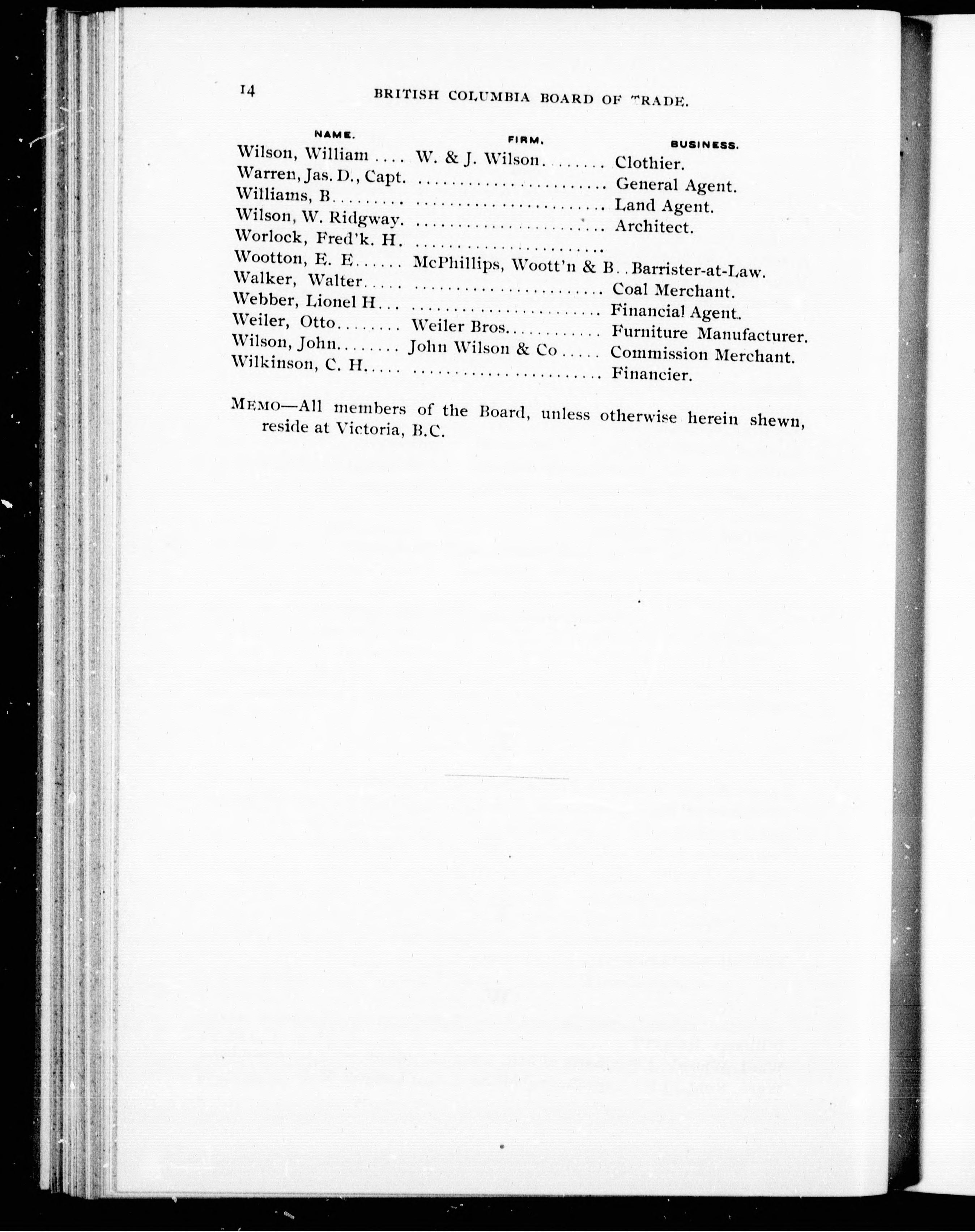 14 BRITISH COLUMBIA BOARD OF TRADE.

| NAME. | FIRM. | BUSINESS. |
|---|---|---|
| Wilson, William | W. & J. Wilson | Clothier. |
| Warren, Jas. D., Capt. | | General Agent. |
| Williams, B | | Land Agent. |
| Wilson, W. Ridgway. | | Architect. |
| Worlock, Fred'k. H. | | |
| Wootton, E. E | McPhillips, Woott'n & B | Barrister-at-Law. |
| Walker, Walter | | Coal Merchant. |
| Webber, Lionel H | | Financial Agent. |
| Weiler, Otto | Weiler Bros | Furniture Manufacturer. |
| Wilson, John | John Wilson & Co | Commission Merchant. |
| Wilkinson, C. H | | Financier. |

MEMO—All members of the Board, unless otherwise herein shewn, reside at Victoria, B.C.